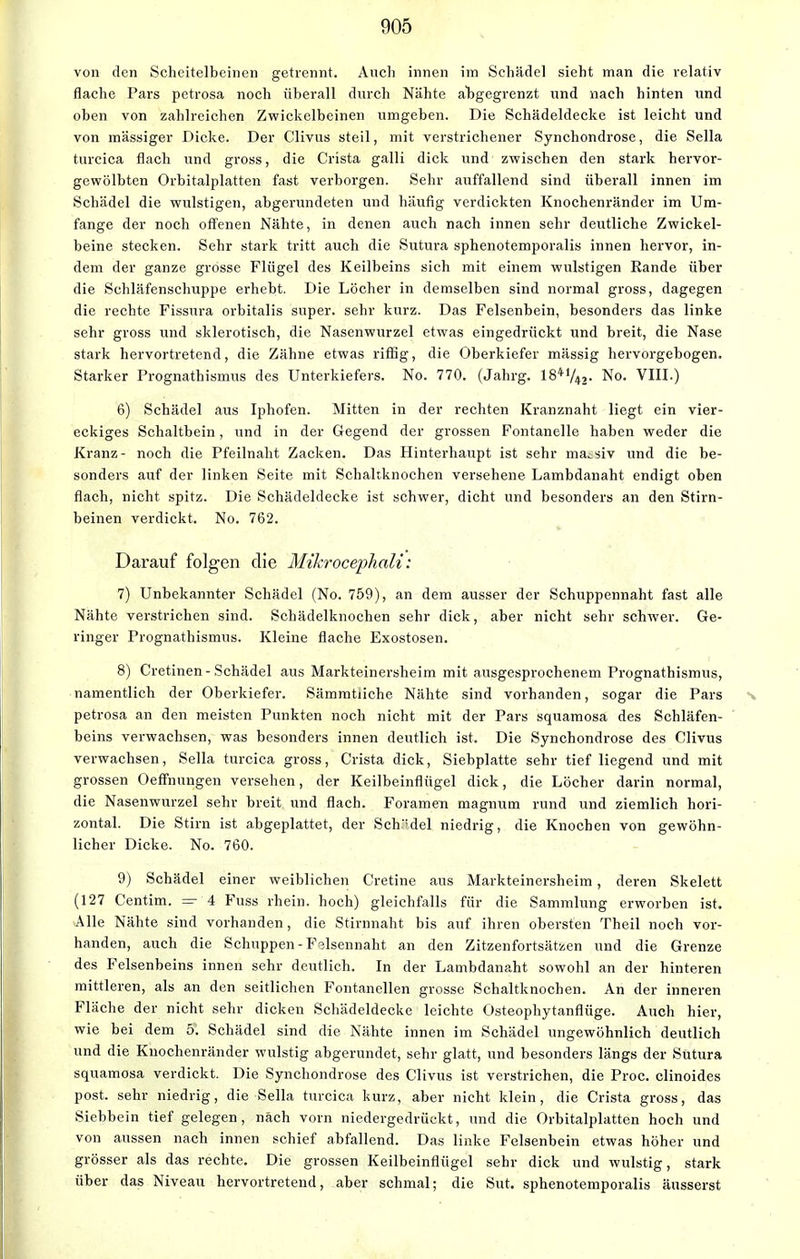 905

von den Scheitelbeinen getrennt. Auch innen im Schädel sieht man die relativ flache Pars petrosa noch überall durch Nähte abgegrenzt und nach hinten und oben von zahlreichen Zwickelbeinen umgeben. Die Schädeldecke ist leicht und von mässiger Dicke. Der Clivus steil, mit verstrichener Synchondrose, die Sella turcica flach und gross, die Crista galli dick und zwischen den stark hervorgewölbten Orbitalplatten fast verborgen. Sehr auffallend sind überall innen im Schädel die wulstigen, abgerundeten und häufig verdickten Knochenränder im Umfange der noch offenen Nähte, in denen auch nach innen sehr deutliche Zwickelbeine stecken. Sehr stark tritt auch die Sutura sphenotemporalis innen hervor, indem der ganze grosse Flügel des Keilbeins sich mit einem wulstigen Rande über die Schläfenschuppe erhebt. Die Löcher in demselben sind normal gross, dagegen die rechte Fissura orbitalis super. sehr kurz. Das Felsenbein, besonders das linke sehr gross und sklerotisch, die Nasenwurzel etwas eingedrückt und breit, die Nase stark hervortretend, die Zähne etwas riffig, die Oberkiefer mässig hervorgebogen. Starker Prognathismus des Unterkiefers. No. 770. (Jahrg. $18^{41}/_{42}$. No. VIII.)

6) Schädel aus Iphofen. Mitten in der rechten Kranznaht liegt ein viereckiges Schaltbein, und in der Gegend der grossen Fontanelle haben weder die Kranz- noch die Pfeilnaht Zacken. Das Hinterhaupt ist sehr massiv und die besonders auf der linken Seite mit Schaltknochen versehene Lambdanaht endigt oben flach, nicht spitz. Die Schädeldecke ist schwer, dicht und besonders an den Stirnbeinen verdickt. No. 762.

Darauf folgen die Mikrocephali:

7) Unbekannter Schädel (No. 759), an dem ausser der Schuppennaht fast alle Nähte verstrichen sind. Schädelknochen sehr dick, aber nicht sehr schwer. Geringer Prognathismus. Kleine flache Exostosen.

8) Cretinen-Schädel aus Markteinersheim mit ausgesprochenem Prognathismus, namentlich der Oberkiefer. Sämmtliche Nähte sind vorhanden, sogar die Pars petrosa an den meisten Punkten noch nicht mit der Pars squamosa des Schläfenbeins verwachsen, was besonders innen deutlich ist. Die Synchondrose des Clivus verwachsen, Sella turcica gross, Crista dick, Siebplatte sehr tief liegend und mit grossen Oeffnungen versehen, der Keilbeinflügel dick, die Löcher darin normal, die Nasenwurzel sehr breit und flach. Foramen magnum rund und ziemlich horizontal. Die Stirn ist abgeplattet, der Schädel niedrig, die Knochen von gewöhnlicher Dicke. No. 760.

9) Schädel einer weiblichen Cretine aus Markteinersheim, deren Skelett (127 Centim. = 4 Fuss rhein. hoch) gleichfalls für die Sammlung erworben ist. Alle Nähte sind vorhanden, die Stirnnaht bis auf ihren obersten Theil noch vorhanden, auch die Schuppen-Felsennaht an den Zitzenfortsätzen und die Grenze des Felsenbeins innen sehr deutlich. In der Lambdanaht sowohl an der hinteren mittleren, als an den seitlichen Fontanellen grosse Schaltknochen. An der inneren Fläche der nicht sehr dicken Schädeldecke leichte Osteophytanflüge. Auch hier, wie bei dem 5. Schädel sind die Nähte innen im Schädel ungewöhnlich deutlich und die Knochenränder wulstig abgerundet, sehr glatt, und besonders längs der Sutura squamosa verdickt. Die Synchondrose des Clivus ist verstrichen, die Proc. clinoides post. sehr niedrig, die Sella turcica kurz, aber nicht klein, die Crista gross, das Siebbein tief gelegen, nach vorn niedergedrückt, und die Orbitalplatten hoch und von aussen nach innen schief abfallend. Das linke Felsenbein etwas höher und grösser als das rechte. Die grossen Keilbeinflügel sehr dick und wulstig, stark über das Niveau hervortretend, aber schmal; die Sut. sphenotemporalis äusserst